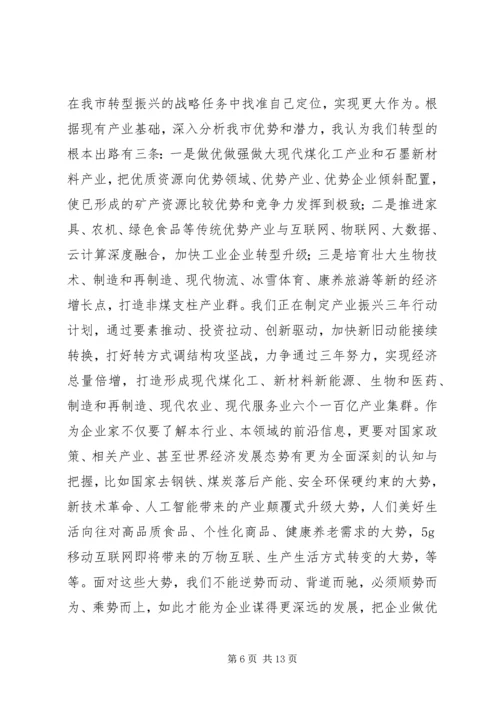 在我市转型振兴的战略任务中找准自己定位，实现更大作为。根据现有产业基础，深入分析我市优势和潜力，我认为我们转型的根本出路有三条：一是做优做强做大现代煤化工产业和石墨新材料产业，把优质资源向优势领域、优势产业、优势企业倾斜配置，使已形成的矿产资源比较优势和竞争力发挥到极致；二是推进家具、农机、绿色食品等传统优势产业与互联网、物联网、大数据、云计算深度融合，加快工业企业转型升级；三是培育壮大生物技术、制造和再制造、现代物流、冰雪体育、康养旅游等新的经济增长点，打造非煤支柱产业群。我们正在制定产业振兴三年行动计划，通过要素推动、投资拉动、创新驱动，加快新旧动能接续转换，打好转方式调结构攻坚战，力争通过三年努力，实现经济总量倍增，打造形成现代煤化工、新材料新能源、生物和医药、制造和再制造、现代农业、现代服务业六个一百亿产业集群。作为企业家不仅要了解本行业、本领域的前沿信息，更要对国家政策、相关产业、甚至世界经济发展态势有更为全面深刻的认知与把握，比如国家去钢铁、煤炭落后产能、安全环保硬约束的大势，新技术革命、人工智能带来的产业颠覆式升级大势，人们美好生活向往对高品质食品、个性化商品、健康养老需求的大势，5g移动互联网即将带来的万物互联、生产生活方式转变的大势，等等。面对这些大势，我们不能逆势而动、背道而驰，必须顺势而为、乘势而上，如此才能为企业谋得更深远的发展，把企业做优

第 6 页 共 13 页